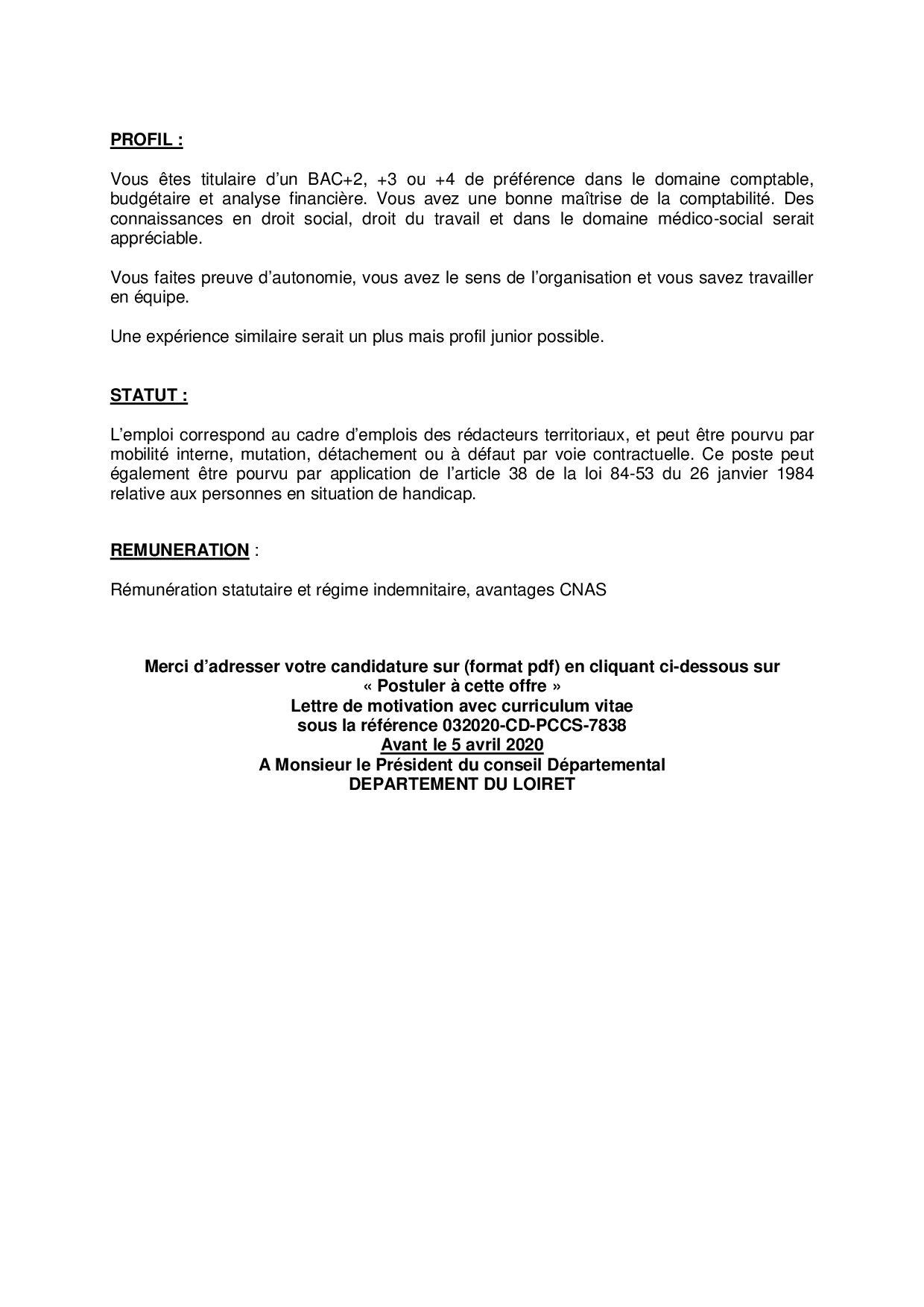 PROFIL :

Vous êtes titulaire d'un BAC+2, +3 ou +4 de préférence dans le domaine comptable, budgétaire et analyse financière. Vous avez une bonne maîtrise de la comptabilité. Des connaissances en droit social, droit du travail et dans le domaine médico-social serait appréciable.

Vous faites preuve d'autonomie, vous avez le sens de l'organisation et vous savez travailler en équipe.

Une expérience similaire serait un plus mais profil junior possible.

STATUT :

L'emploi correspond au cadre d'emplois des rédacteurs territoriaux, et peut être pourvu par mobilité interne, mutation, détachement ou à défaut par voie contractuelle. Ce poste peut également être pourvu par application de l'article 38 de la loi 84-53 du 26 janvier 1984 relative aux personnes en situation de handicap.

REMUNERATION :

Rémunération statutaire et régime indemnitaire, avantages CNAS

Merci d'adresser votre candidature sur (format pdf) en cliquant ci-dessous sur
« Postuler à cette offre »
Lettre de motivation avec curriculum vitae
sous la référence 032020-CD-PCCS-7838
Avant le 5 avril 2020
A Monsieur le Président du conseil Départemental
DEPARTEMENT DU LOIRET